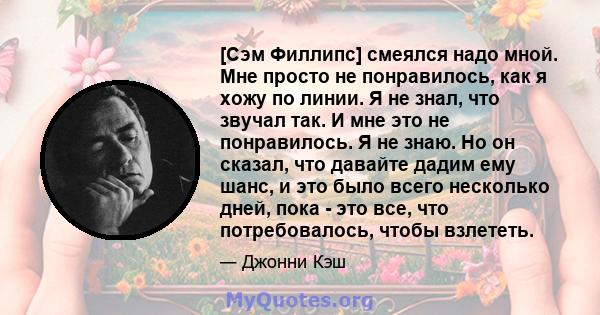 [Сэм Филлипс] смеялся надо мной. Мне просто не понравилось, как я хожу по линии. Я не знал, что звучал так. И мне это не понравилось. Я не знаю. Но он сказал, что давайте дадим ему шанс, и это было всего несколько дней, пока - это все, что потребовалось, чтобы взлететь.

— Джонни Кэш

MyQuotes.org